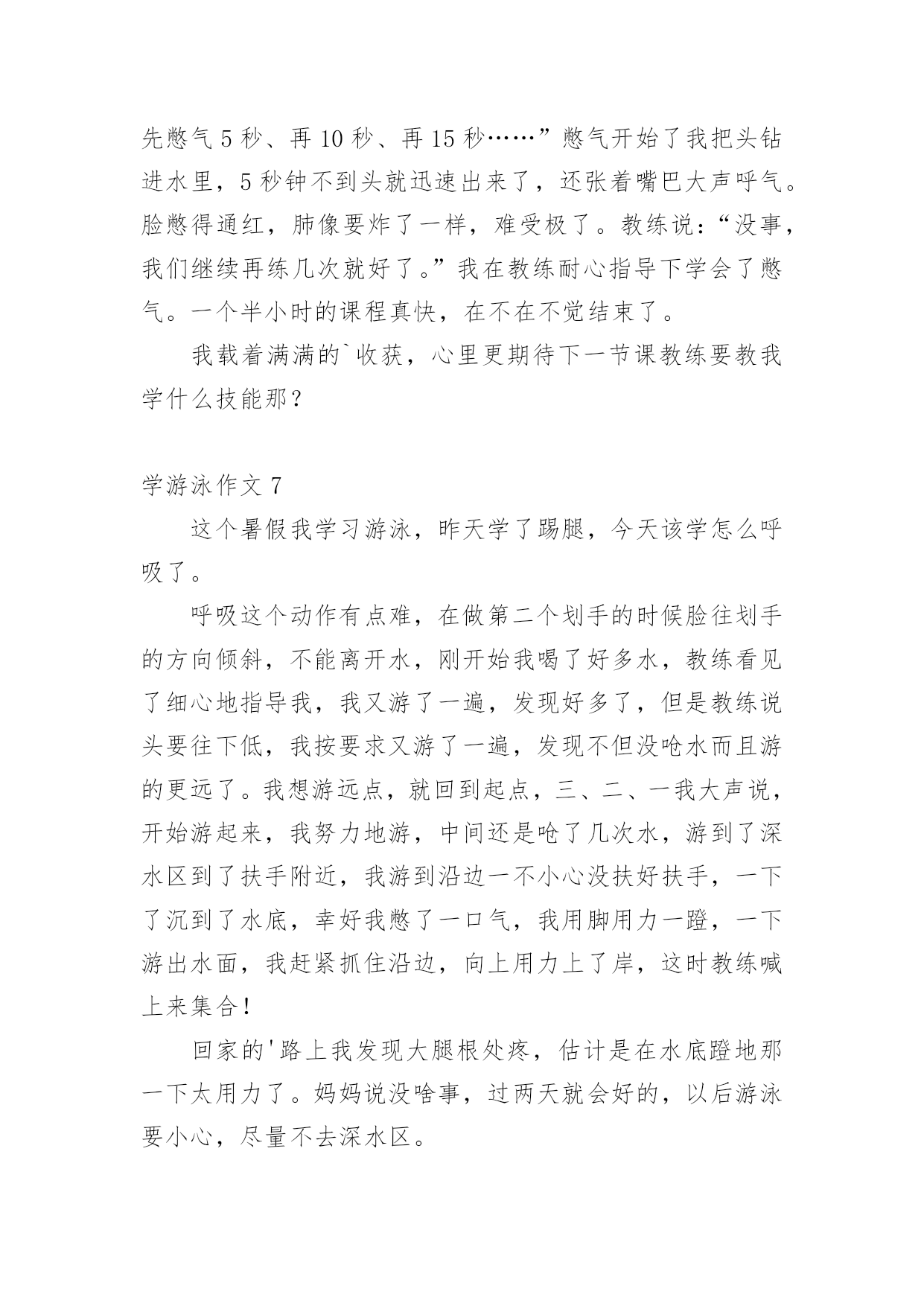 先憋气 5 秒、再 10 秒、再 15 秒……”憋气开始了我把头钻进水里，5 秒钟不到头就迅速出来了，还张着嘴巴大声呼气。脸憋得通红，肺像要炸了一样，难受极了。教练说：“没事，我们继续再练几次就好了。”我在教练耐心指导下学会了憋气。一个半小时的课程真快，在不在不觉结束了。

我载着满满的`收获，心里更期待下一节课教练要教我学什么技能那？

学游泳作文 7

这个暑假我学习游泳，昨天学了踢腿，今天该学怎么呼吸了。

呼吸这个动作有点难，在做第二个划手的时候脸往划手的方向倾斜，不能离开水，刚开始我喝了好多水，教练看见了细心地指导我，我又游了一遍，发现好多了，但是教练说头要往下低，我按要求又游了一遍，发现不但没呛水而且游的更远了。我想游远点，就回到起点，三、二、一我大声说，开始游起来，我努力地游，中间还是呛了几次水，游到了深水区到了扶手附近，我游到沿边一不小心没扶好扶手，一下了沉到了水底，幸好我憋了一口气，我用脚用力一蹬，一下游出水面，我赶紧抓住沿边，向上用力上了岸，这时教练喊上来集合！

回家的'路上我发现大腿根处疼，估计是在水底蹬地那一下太用力了。妈妈说没啥事，过两天就会好的，以后游泳要小心，尽量不去深水区。